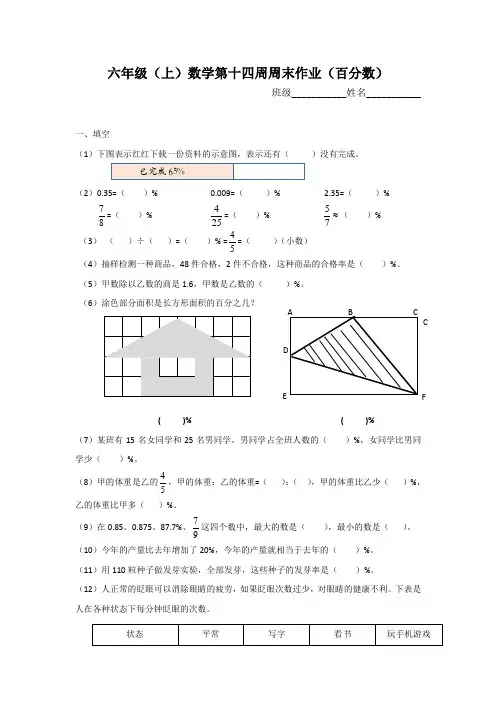 六年级（上）数学第十四周周末作业（百分数）

班级__________姓名__________

一、填空

（1）下图表示红红下载一份资料的示意图，表示还有（　　）没有完成。

已完成 65%

（2）0.35=（　　）%　　0.009=（　　）%　　2.35=（　　）%

$\frac{7}{8}$=（　　）%　　$\frac{4}{25}$=（　　）%　　$\frac{5}{7}$≈（　　）%

（3）（　）÷（　）=（　）%=$\frac{4}{5}$=（　　）（小数）

（4）抽样检测一种商品，48 件合格，2 件不合格，这种商品的合格率是（　　）%。

（5）甲数除以乙数的商是 1.6，甲数是乙数的（　　）%。

（6）涂色部分面积是长方形面积的百分之几？

A　B　C　C　D　E　F

（　　）%　　（　　）%

（7）某班有 15 名女同学和 25 名男同学。男同学占全班人数的（　　）%，女同学比男同学少（　　）%。

（8）甲的体重是乙的$\frac{4}{5}$，甲的体重：乙的体重=（　　）：（　），甲的体重比乙少（　　）%，乙的体重比甲多（　　）%。

（9）在 0.85、0.875、87.7%、$\frac{7}{9}$这四个数中，最大的数是（　　），最小的数是（　　）。

（10）今年的产量比去年增加了 20%，今年的产量就相当于去年的（　　）%。

（11）用 110 粒种子做发芽实验，全部发芽，这些种子的发芽率是（　　）%。

（12）人正常的眨眼可以消除眼睛的疲劳，如果眨眼次数过少，对眼睛的健康不利。下表是人在各种状态下每分钟眨眼的次数。

| 状态 | 平常 | 写字 | 看书 | 玩手机游戏 |
|---|---|---|---|---|